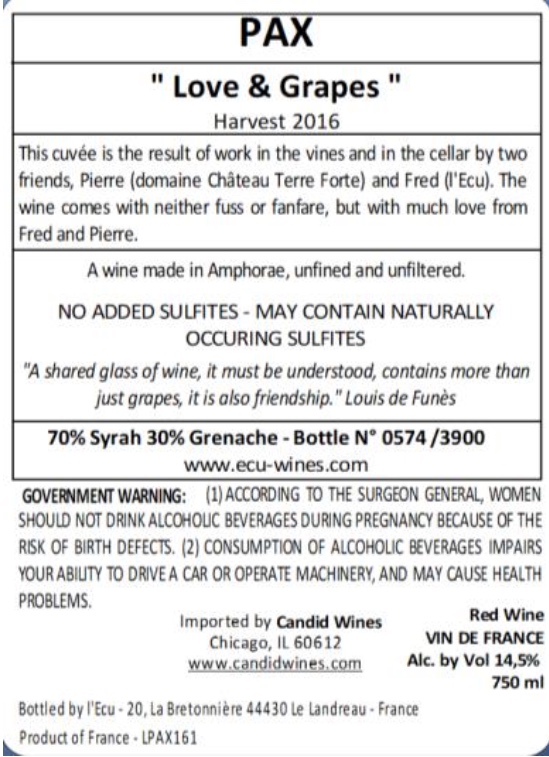 PAX

" Love & Grapes "

Harvest 2016

This cuvée is the result of work in the vines and in the cellar by two friends, Pierre (domaine Château Terre Forte) and Fred (l'Ecu). The wine comes with neither fuss or fanfare, but with much love from Fred and Pierre.

A wine made in Amphorae, unfined and unfiltered.

NO ADDED SULFITES - MAY CONTAIN NATURALLY OCCURING SULFITES

"A shared glass of wine, it must be understood, contains more than just grapes, it is also friendship." Louis de Funès

70% Syrah 30% Grenache - Bottle N° 0574 /3900

www.ecu-wines.com

GOVERNMENT WARNING: (1) ACCORDING TO THE SURGEON GENERAL, WOMEN SHOULD NOT DRINK ALCOHOLIC BEVERAGES DURING PREGNANCY BECAUSE OF THE RISK OF BIRTH DEFECTS. (2) CONSUMPTION OF ALCOHOLIC BEVERAGES IMPAIRS YOUR ABILITY TO DRIVE A CAR OR OPERATE MACHINERY, AND MAY CAUSE HEALTH PROBLEMS.

Imported by Candid Wines
Chicago, IL 60612
www.candidwines.com

Red Wine
VIN DE FRANCE
Alc. by Vol 14,5%
750 ml

Bottled by l'Ecu - 20, La Bretonnière 44430 Le Landreau - France

Product of France - LPAX161